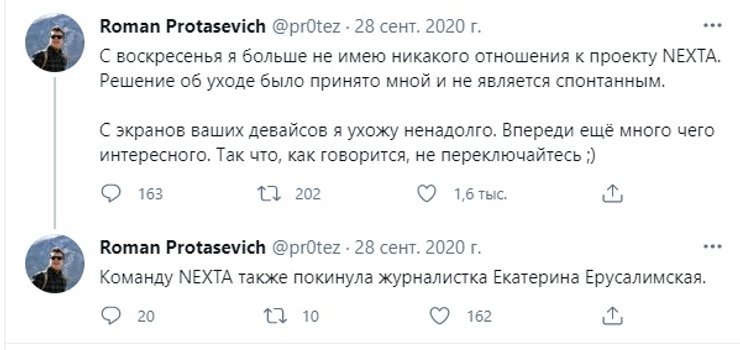 Roman Protasevich @pr0tez · 28 сент. 2020 г.

С воскресенья я больше не имею никакого отношения к проекту NEXTA. Решение об уходе было принято мной и не является спонтанным.

С экранов ваших девайсов я ухожу ненадолго. Впереди ещё много чего интересного. Так что, как говорится, не переключайтесь ;)

163 202 1,6 тыс.

Roman Protasevich @pr0tez · 28 сент. 2020 г.

Команду NEXTA также покинула журналистка Екатерина Ерусалимская.

20 10 162